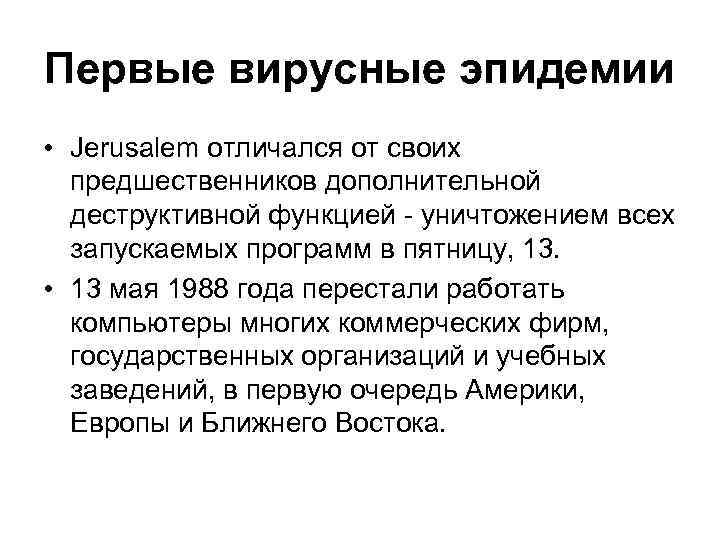 Первые вирусные эпидемии

• Jerusalem отличался от своих предшественников дополнительной деструктивной функцией - уничтожением всех запускаемых программ в пятницу, 13.

• 13 мая 1988 года перестали работать компьютеры многих коммерческих фирм, государственных организаций и учебных заведений, в первую очередь Америки, Европы и Ближнего Востока.